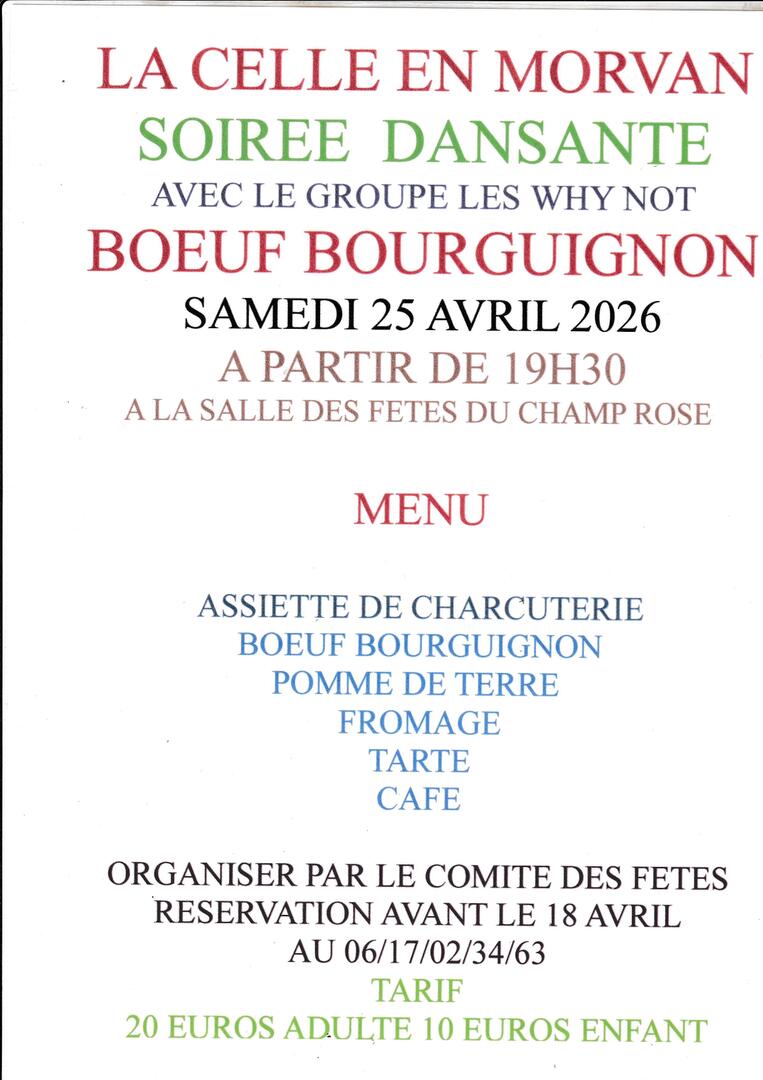 LA CELLE EN MORVAN
SOIREE DANSANTE
AVEC LE GROUPE LES WHY NOT
BOEUF BOURGUIGNON
SAMEDI 25 AVRIL 2026
A PARTIR DE 19H30
A LA SALLE DES FETES DU CHAMP ROSE

MENU

ASSIETTE DE CHARCUTERIE
BOEUF BOURGUIGNON
POMME DE TERRE
FROMAGE
TARTE
CAFE

ORGANISER PAR LE COMITE DES FETES
RESERVATION AVANT LE 18 AVRIL
AU 06/17/02/34/63
TARIF
20 EUROS ADULTE 10 EUROS ENFANT